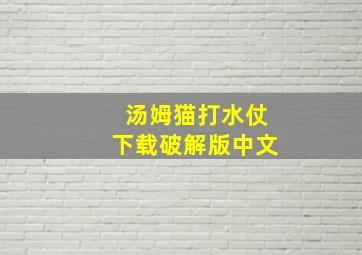 汤姆猫打水仗
下载破解版中文